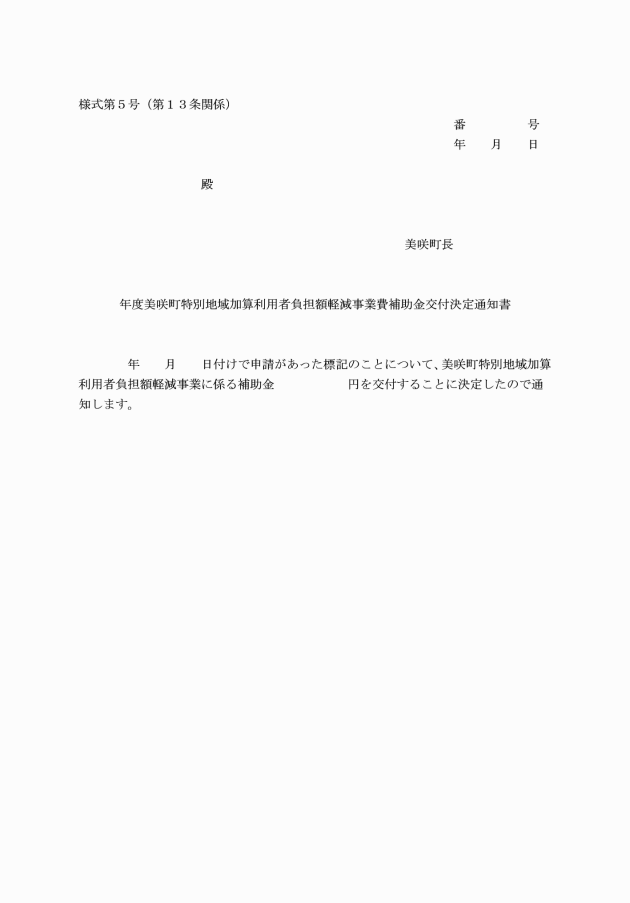 様式第５号（第１３条関係）

番　　　　号
年　　月　　日

殿

美咲町長

年度美咲町特別地域加算利用者負担額軽減事業費補助金交付決定通知書

年　　月　　日付けで申請があった標記のことについて、美咲町特別地域加算利用者負担額軽減事業に係る補助金　　　　　　円を交付することに決定したので通知します。